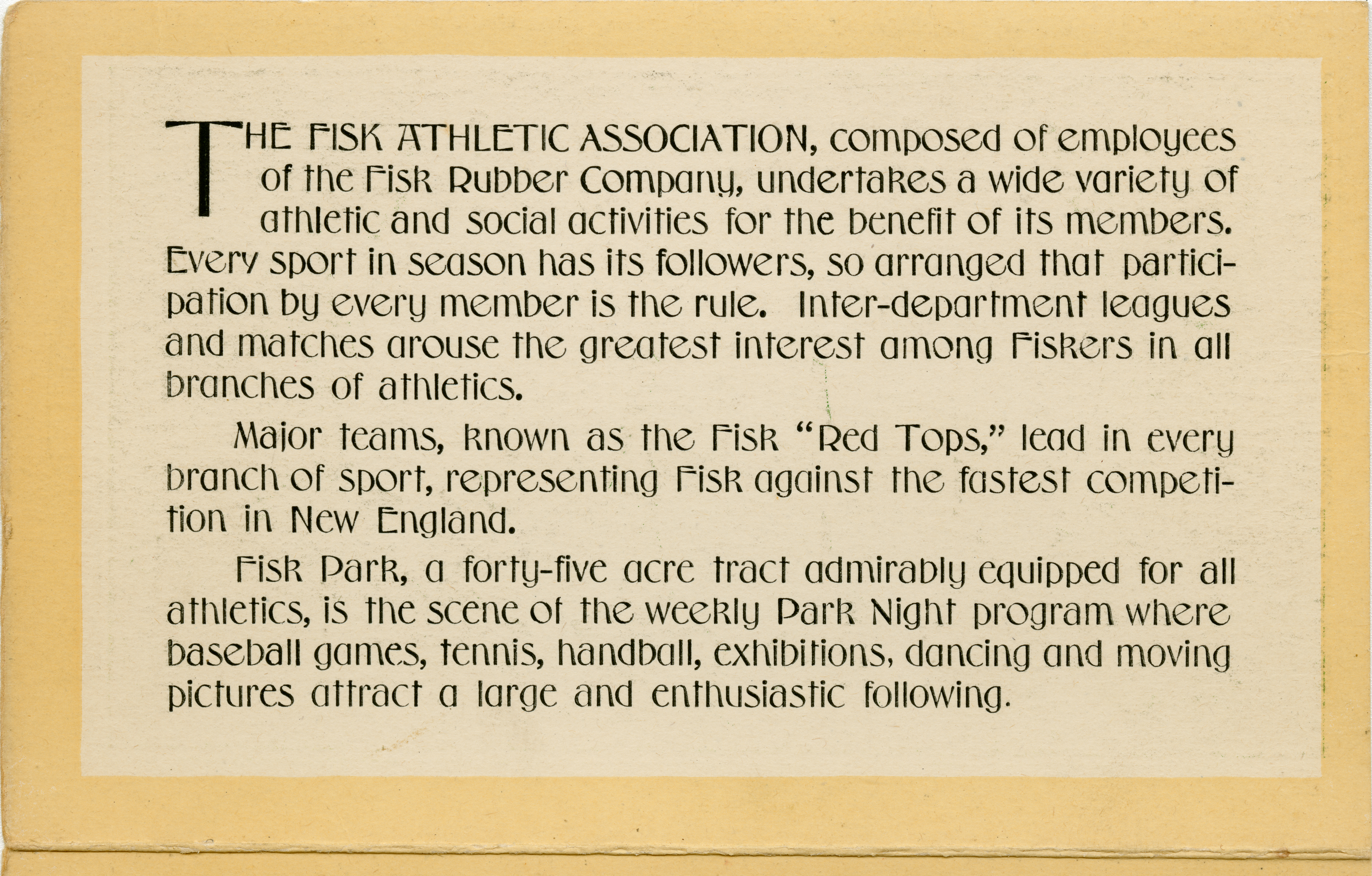 THE FISK ATHLETIC ASSOCIATION, composed of employees of the Fisk Rubber Company, undertakes a wide variety of athletic and social activities for the benefit of its members. Every sport in season has its followers, so arranged that participation by every member is the rule. Inter-department leagues and matches arouse the greatest interest among Fiskers in all branches of athletics.

Major teams, known as the Fisk "Red Tops," lead in every branch of sport, representing Fisk against the fastest competition in New England.

Fisk Park, a forty-five acre tract admirably equipped for all athletics, is the scene of the weekly Park Night program where baseball games, tennis, handball, exhibitions, dancing and moving pictures attract a large and enthusiastic following.